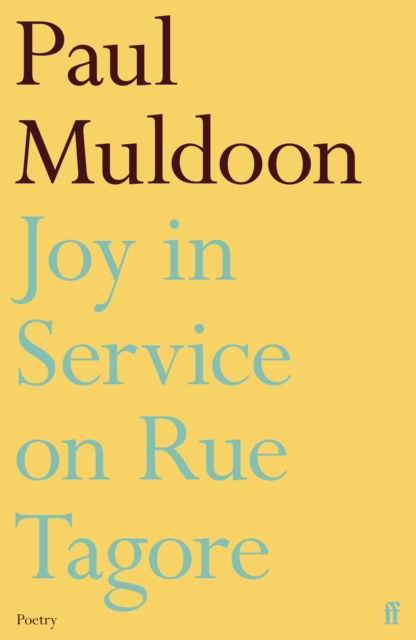 Paul Muldoon

Joy in Service on Rue Tagore

Poetry

ff